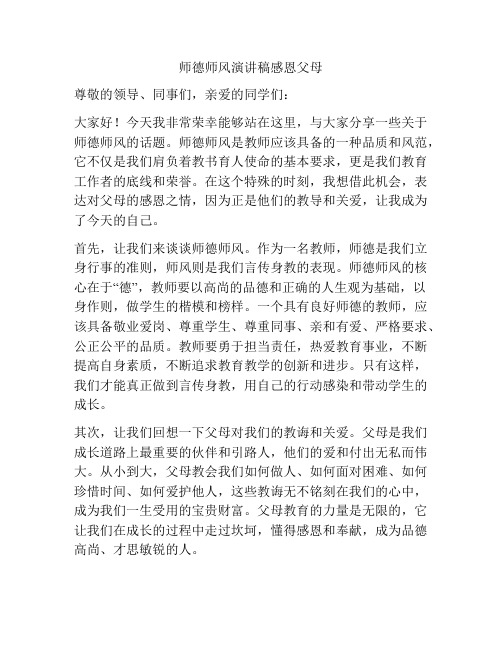 师德师风演讲稿感恩父母

尊敬的领导、同事们，亲爱的同学们：

大家好！今天我非常荣幸能够站在这里，与大家分享一些关于师德师风的话题。师德师风是教师应该具备的一种品质和风范，它不仅是我们肩负着教书育人使命的基本要求，更是我们教育工作者的底线和荣誉。在这个特殊的时刻，我想借此机会，表达对父母的感恩之情，因为正是他们的教导和关爱，让我成为了今天的自己。

首先，让我们来谈谈师德师风。作为一名教师，师德是我们立身行事的准则，师风则是我们言传身教的表现。师德师风的核心在于“德”，教师要以高尚的品德和正确的人生观为基础，以身作则，做学生的楷模和榜样。一个具有良好师德的教师，应该具备敬业爱岗、尊重学生、尊重同事、亲和有爱、严格要求、公正公平的品质。教师要勇于担当责任，热爱教育事业，不断提高自身素质，不断追求教育教学的创新和进步。只有这样，我们才能真正做到言传身教，用自己的行动感染和带动学生的成长。

其次，让我们回想一下父母对我们的教诲和关爱。父母是我们成长道路上最重要的伙伴和引路人，他们的爱和付出无私而伟大。从小到大，父母教会我们如何做人、如何面对困难、如何珍惜时间、如何爱护他人，这些教诲无不铭刻在我们的心中，成为我们一生受用的宝贵财富。父母教育的力量是无限的，它让我们在成长的过程中走过坎坷，懂得感恩和奉献，成为品德高尚、才思敏锐的人。